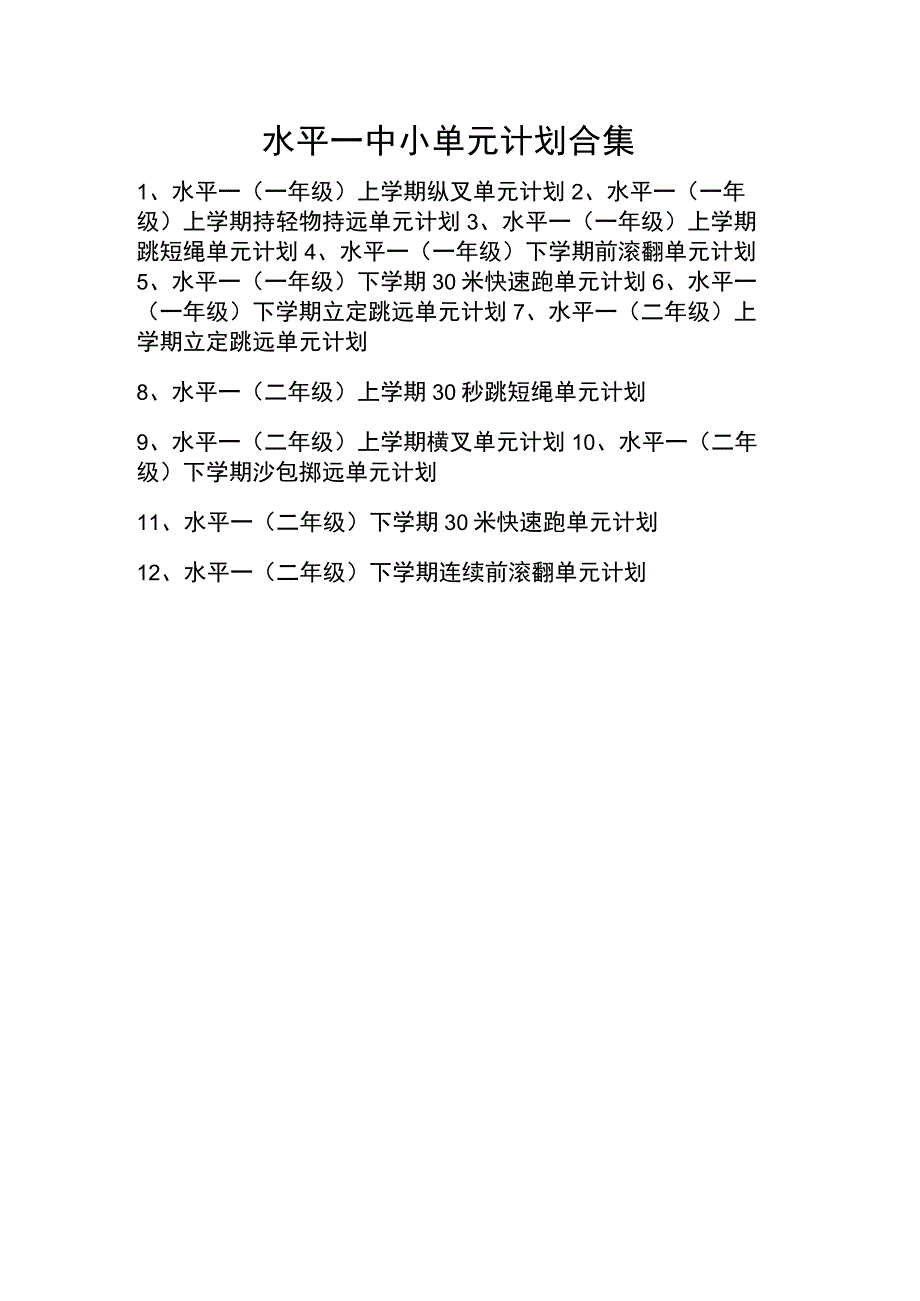 水平一中小单元计划合集

1、水平一（一年级）上学期纵叉单元计划 2、水平一（一年级）上学期持轻物持远单元计划 3、水平一（一年级）上学期跳短绳单元计划 4、水平一（一年级）下学期前滚翻单元计划 5、水平一（一年级）下学期 30 米快速跑单元计划 6、水平一（一年级）下学期立定跳远单元计划 7、水平一（二年级）上学期立定跳远单元计划

8、水平一（二年级）上学期 30 秒跳短绳单元计划

9、水平一（二年级）上学期横叉单元计划 10、水平一（二年级）下学期沙包掷远单元计划

11、水平一（二年级）下学期 30 米快速跑单元计划

12、水平一（二年级）下学期连续前滚翻单元计划